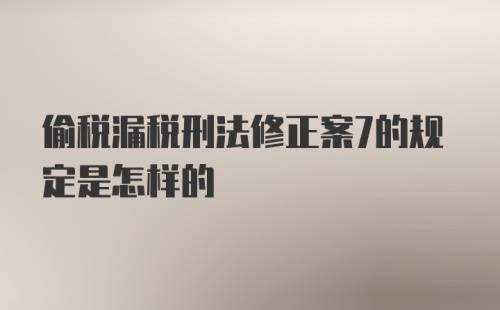 偷税漏税刑法修正案7的规定是怎样的